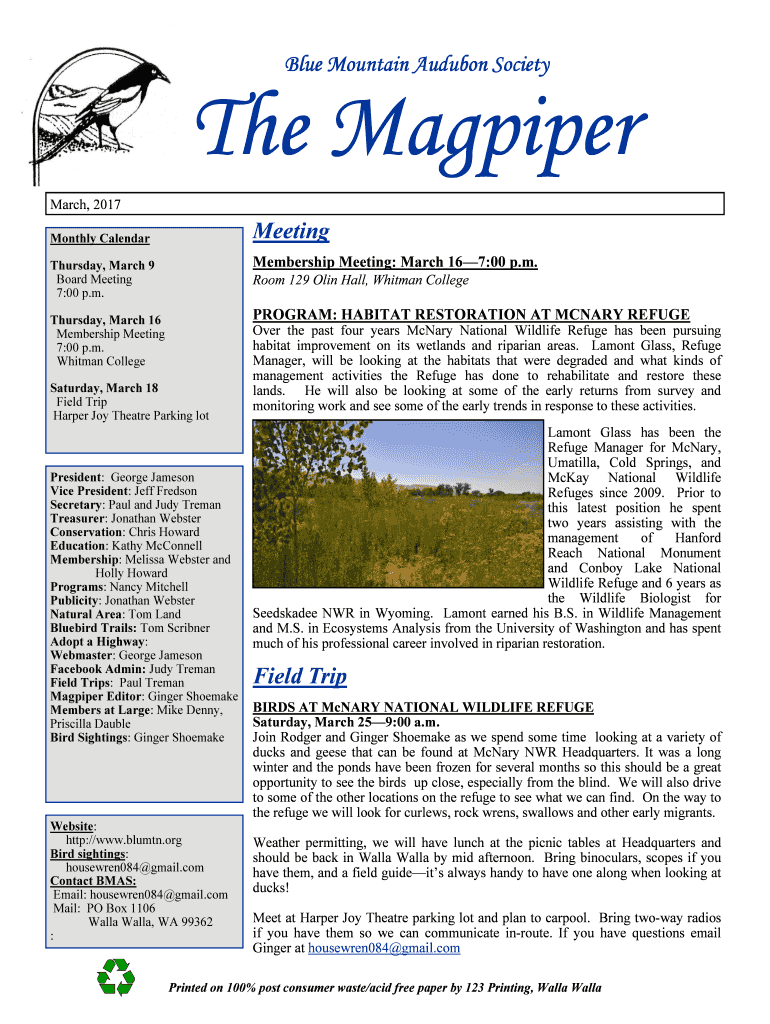 Blue Mountain Audubon Society

The Magpiper

March, 2017

Monthly Calendar

Thursday, March 9
Board Meeting
7:00 p.m.

Thursday, March 16
Membership Meeting
7:00 p.m.
Whitman College

Saturday, March 18
Field Trip
Harper Joy Theatre Parking lot

President: George Jameson
Vice President: Jeff Fredson
Secretary: Paul and Judy Treman
Treasurer: Jonathan Webster
Conservation: Chris Howard
Education: Kathy McConnell
Membership: Melissa Webster and Holly Howard
Programs: Nancy Mitchell
Publicity: Jonathan Webster
Natural Area: Tom Land
Bluebird Trails: Tom Scribner
Adopt a Highway:
Webmaster: George Jameson
Facebook Admin: Judy Treman
Field Trips: Paul Treman
Magpiper Editor: Ginger Shoemake
Members at Large: Mike Denny, Priscilla Dauble
Bird Sightings: Ginger Shoemake

Website:
http://www.blumtn.org
Bird sightings:
housewren084@gmail.com
Contact BMAS:
Email: housewren084@gmail.com
Mail: PO Box 1106
Walla Walla, WA 99362
:

Meeting

Membership Meeting: March 16—7:00 p.m.
Room 129 Olin Hall, Whitman College

PROGRAM: HABITAT RESTORATION AT MCNARY REFUGE
Over the past four years McNary National Wildlife Refuge has been pursuing habitat improvement on its wetlands and riparian areas. Lamont Glass, Refuge Manager, will be looking at the habitats that were degraded and what kinds of management activities the Refuge has done to rehabilitate and restore these lands. He will also be looking at some of the early returns from survey and monitoring work and see some of the early trends in response to these activities.

Lamont Glass has been the Refuge Manager for McNary, Umatilla, Cold Springs, and McKay National Wildlife Refuges since 2009. Prior to this latest position he spent two years assisting with the management of Hanford Reach National Monument and Conboy Lake National Wildlife Refuge and 6 years as the Wildlife Biologist for Seedskadee NWR in Wyoming. Lamont earned his B.S. in Wildlife Management and M.S. in Ecosystems Analysis from the University of Washington and has spent much of his professional career involved in riparian restoration.

Field Trip

BIRDS AT McNARY NATIONAL WILDLIFE REFUGE
Saturday, March 25—9:00 a.m.
Join Rodger and Ginger Shoemake as we spend some time looking at a variety of ducks and geese that can be found at McNary NWR Headquarters. It was a long winter and the ponds have been frozen for several months so this should be a great opportunity to see the birds up close, especially from the blind. We will also drive to some of the other locations on the refuge to see what we can find. On the way to the refuge we will look for curlews, rock wrens, swallows and other early migrants.

Weather permitting, we will have lunch at the picnic tables at Headquarters and should be back in Walla Walla by mid afternoon. Bring binoculars, scopes if you have them, and a field guide—it's always handy to have one along when looking at ducks!

Meet at Harper Joy Theatre parking lot and plan to carpool. Bring two-way radios if you have them so we can communicate in-route. If you have questions email Ginger at housewren084@gmail.com

Printed on 100% post consumer waste/acid free paper by 123 Printing, Walla Walla